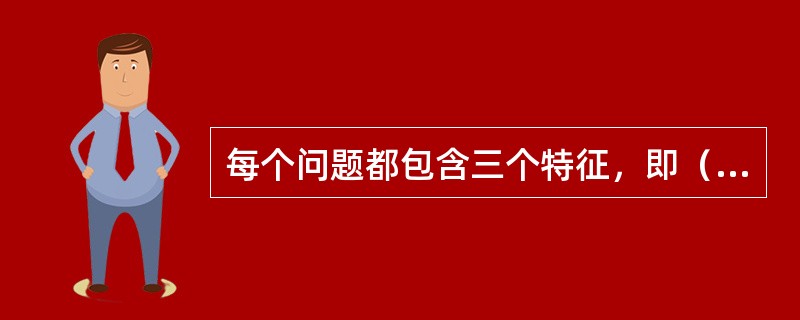 每个问题都包含三个特征，即（...